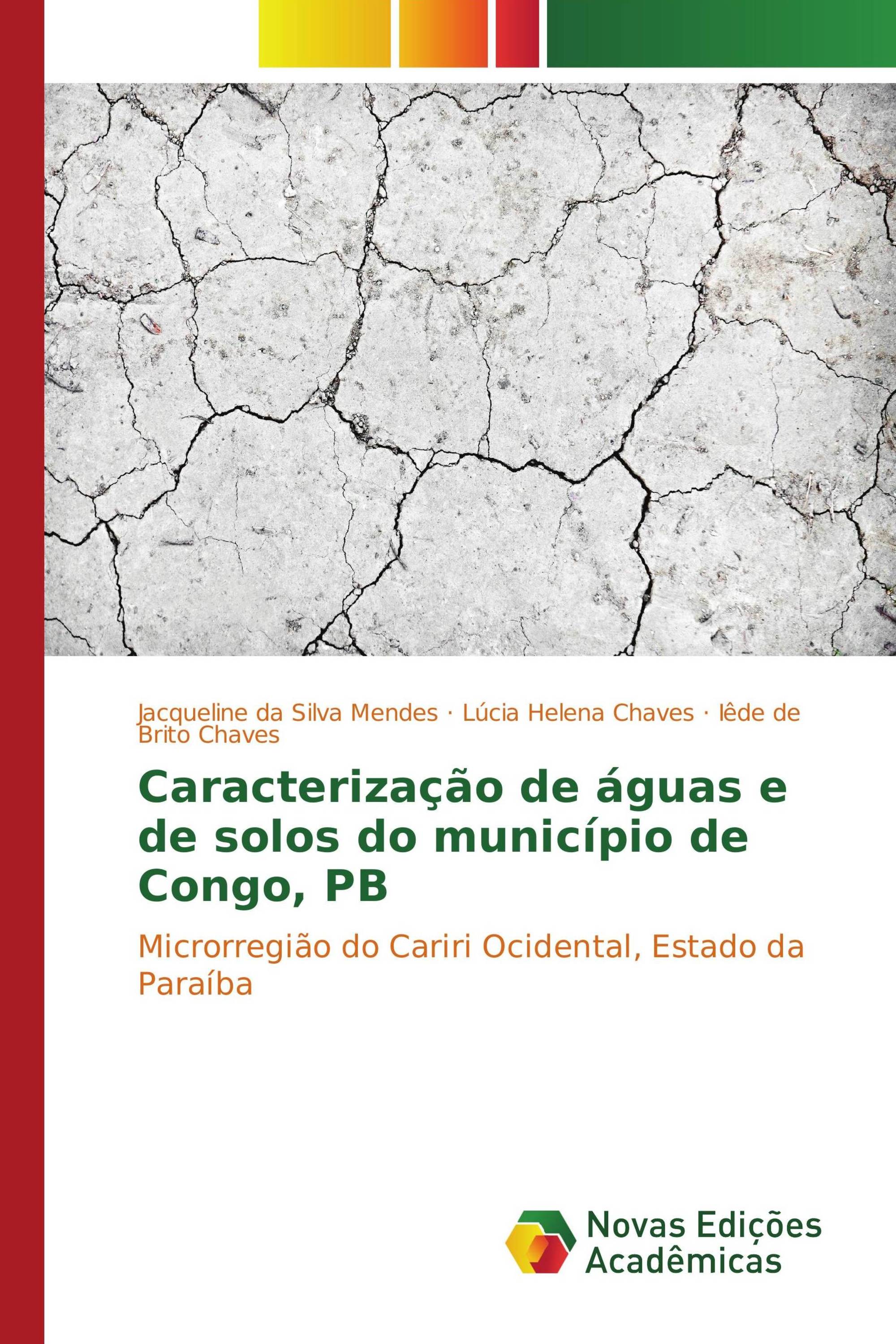 Jacqueline da Silva Mendes · Lúcia Helena Chaves · Iêde de Brito Chaves

Caracterização de águas e de solos do município de Congo, PB

Microrregião do Cariri Ocidental, Estado da Paraíba

Novas Edições Acadêmicas